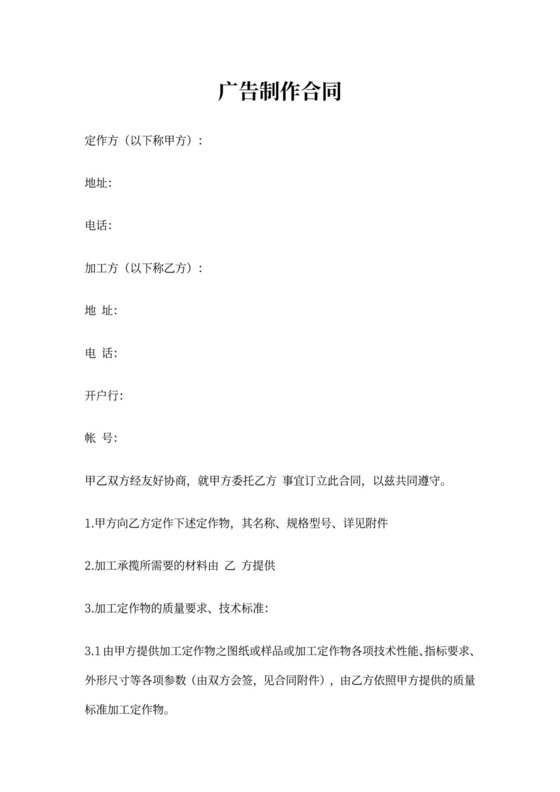 广告制作合同

定作方（以下称甲方）：

地址:

电话:

加工方（以下称乙方）：

地 址:

电 话:

开户行:

帐 号:

甲乙双方经友好协商，就甲方委托乙方 事宜订立此合同，以兹共同遵守。

1.甲方向乙方定作下述定作物，其名称、规格型号、详见附件

2.加工承揽所需要的材料由 乙 方提供

3.加工定作物的质量要求、技术标准:

3.1 由甲方提供加工定作物之图纸或样品或加工定作物各项技术性能、指标要求、外形尺寸等各项参数（由双方会签，见合同附件），由乙方依照甲方提供的质量标准加工定作物。